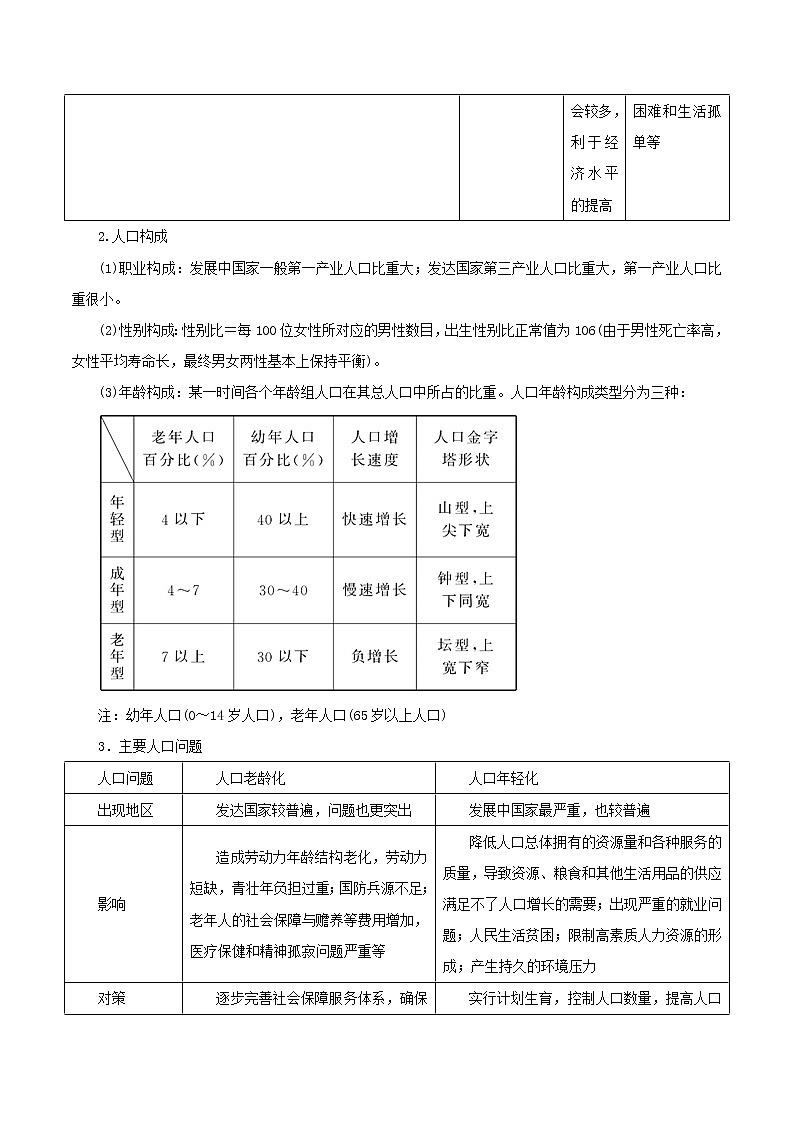 | | | 会较多，利于经济水平的提高 | 困难和生活孤单等 |
|---|---|---|---|

2.人口构成

(1)职业构成：发展中国家一般第一产业人口比重大；发达国家第三产业人口比重大，第一产业人口比重很小。

(2)性别构成：性别比＝每100位女性所对应的男性数目，出生性别比正常值为106(由于男性死亡率高，女性平均寿命长，最终男女两性基本上保持平衡)。

(3)年龄构成：某一时间各个年龄组人口在其总人口中所占的比重。人口年龄构成类型分为三种：

| | 老年人口百分比(%) | 幼年人口百分比(%) | 人口增长速度 | 人口金字塔形状 |
|---|---|---|---|---|
| 年轻型 | 4以下 | 40以上 | 快速增长 | 山型，上尖下宽 |
| 成年型 | 4～7 | 30～40 | 慢速增长 | 钟型，上下同宽 |
| 老年型 | 7以上 | 30以下 | 负增长 | 坛型，上宽下窄 |

注：幼年人口(0～14岁人口)，老年人口(65岁以上人口)

3．主要人口问题

| 人口问题 | 人口老龄化 | 人口年轻化 |
|---|---|---|
| 出现地区 | 发达国家较普遍，问题也更突出 | 发展中国家最严重，也较普遍 |
| 影响 | 造成劳动力年龄结构老化，劳动力短缺，青壮年负担过重；国防兵源不足；老年人的社会保障与赡养等费用增加，医疗保健和精神孤寂问题严重等 | 降低人口总体拥有的资源量和各种服务的质量，导致资源、粮食和其他生活用品的供应满足不了人口增长的需要；出现严重的就业问题；人民生活贫困；限制高素质人力资源的形成；产生持久的环境压力 |
| 对策 | 逐步完善社会保障服务体系，确保 | 实行计划生育，控制人口数量，提高人口 |